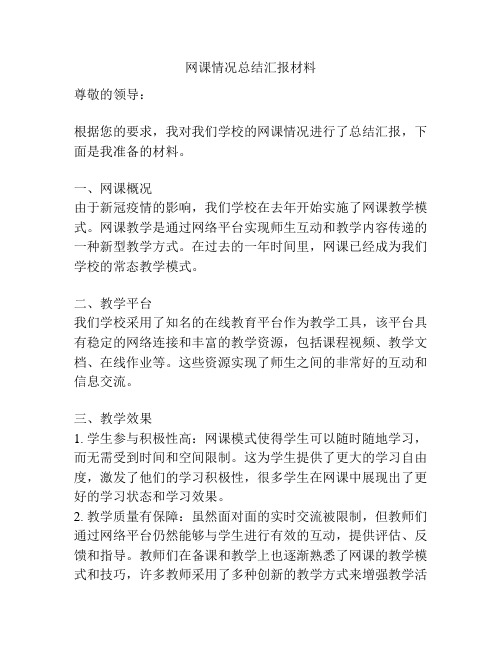 网课情况总结汇报材料

尊敬的领导：

根据您的要求，我对我们学校的网课情况进行了总结汇报，下面是我准备的材料。

一、网课概况
由于新冠疫情的影响，我们学校在去年开始实施了网课教学模式。网课教学是通过网络平台实现师生互动和教学内容传递的一种新型教学方式。在过去的一年时间里，网课已经成为我们学校的常态教学模式。

二、教学平台
我们学校采用了知名的在线教育平台作为教学工具，该平台具有稳定的网络连接和丰富的教学资源，包括课程视频、教学文档、在线作业等。这些资源实现了师生之间的非常好的互动和信息交流。

三、教学效果
1. 学生参与积极性高：网课模式使得学生可以随时随地学习，而无需受到时间和空间限制。这为学生提供了更大的学习自由度，激发了他们的学习积极性，很多学生在网课中展现出了更好的学习状态和学习效果。
2. 教学质量有保障：虽然面对面的实时交流被限制，但教师们通过网络平台仍然能够与学生进行有效的互动，提供评估、反馈和指导。教师们在备课和教学上也逐渐熟悉了网课的教学模式和技巧，许多教师采用了多种创新的教学方式来增强教学活